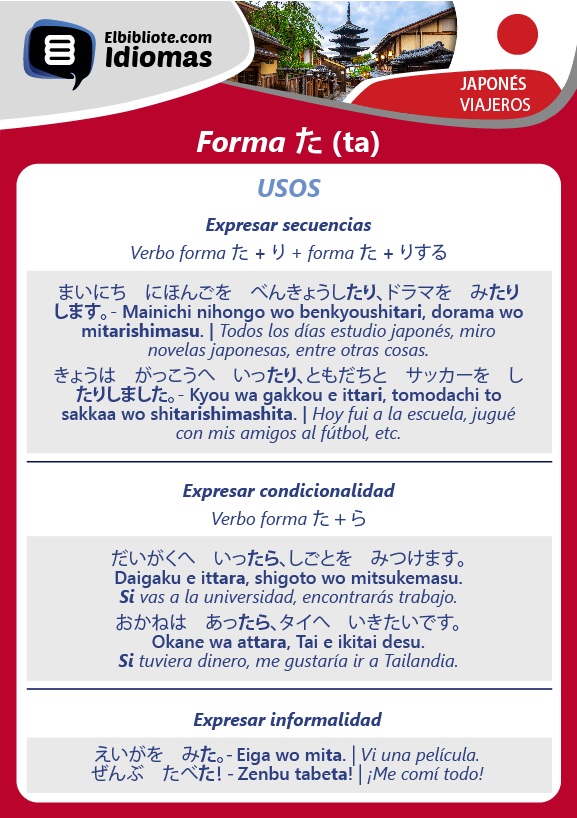 Elbibliote.com
Idiomas

JAPONÉS
VIAJEROS

Forma た (ta)

USOS

Expresar secuencias

Verbo forma た + り + forma た + りする

まいにち　にほんごを　べんきょうしたり、ドラマを　みたりします。- Mainichi nihongo wo benkyoushitari, dorama wo mitarishimasu. | Todos los días estudio japonés, miro novelas japonesas, entre otras cosas.

きょうは　がっこうへ　いったり、ともだちと　サッカーを　したりしました。- Kyou wa gakkou e ittari, tomodachi to sakkaa wo shitarishimashita. | Hoy fui a la escuela, jugué con mis amigos al fútbol, etc.

Expresar condicionalidad

Verbo forma た + ら

だいがくへ　いったら、しごとを　みつけます。
Daigaku e ittara, shigoto wo mitsukemasu.
Si vas a la universidad, encontrarás trabajo.

おかねは　あったら、タイへ　いきたいです。
Okane wa attara, Tai e ikitai desu.
Si tuviera dinero, me gustaría ir a Tailandia.

Expresar informalidad

えいがを　みた。- Eiga wo mita. | Vi una película.
ぜんぶ　たべた! - Zenbu tabeta! | ¡Me comí todo!